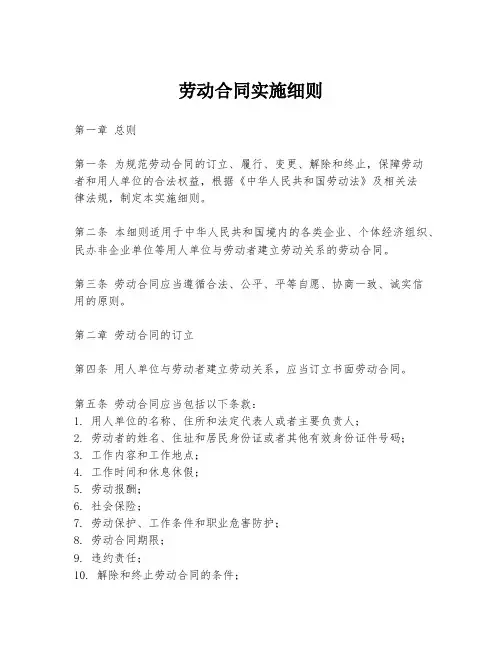 劳动合同实施细则

第一章 总则

第一条 为规范劳动合同的订立、履行、变更、解除和终止，保障劳动者和用人单位的合法权益，根据《中华人民共和国劳动法》及相关法律法规，制定本实施细则。

第二条 本细则适用于中华人民共和国境内的各类企业、个体经济组织、民办非企业单位等用人单位与劳动者建立劳动关系的劳动合同。

第三条 劳动合同应当遵循合法、公平、平等自愿、协商一致、诚实信用的原则。

第二章 劳动合同的订立

第四条 用人单位与劳动者建立劳动关系，应当订立书面劳动合同。

第五条 劳动合同应当包括以下条款：
1. 用人单位的名称、住所和法定代表人或者主要负责人；
2. 劳动者的姓名、住址和居民身份证或者其他有效身份证件号码；
3. 工作内容和工作地点；
4. 工作时间和休息休假；
5. 劳动报酬；
6. 社会保险；
7. 劳动保护、工作条件和职业危害防护；
8. 劳动合同期限；
9. 违约责任；
10. 解除和终止劳动合同的条件；